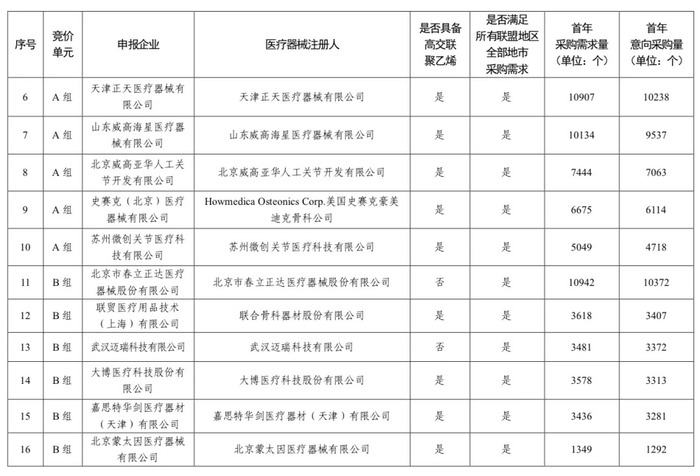 | 序号 | 竞价单元 | 申报企业 | 医疗器械注册人 | 是否具备高交联聚乙烯 | 是否满足所有联盟地区全部地市采购需求 | 首年采购需求量（单位：个） | 首年意向采购量（单位：个） |
|---|---|---|---|---|---|---|---|
| 6 | A组 | 天津正天医疗器械有限公司 | 天津正天医疗器械有限公司 | 是 | 是 | 10907 | 10238 |
| 7 | A组 | 山东威高海星医疗器械有限公司 | 山东威高海星医疗器械有限公司 | 是 | 是 | 10134 | 9537 |
| 8 | A组 | 北京威高亚华人工关节开发有限公司 | 北京威高亚华人工关节开发有限公司 | 是 | 是 | 7444 | 7063 |
| 9 | A组 | 史赛克（北京）医疗器械有限公司 | Howmedica Osteonics Corp.美国史赛克豪美迪克骨科公司 | 是 | 是 | 6675 | 6114 |
| 10 | A组 | 苏州微创关节医疗科技有限公司 | 苏州微创关节医疗科技有限公司 | 是 | 是 | 5049 | 4718 |
| 11 | B组 | 北京市春立正达医疗器械股份有限公司 | 北京市春立正达医疗器械股份有限公司 | 否 | 是 | 10942 | 10372 |
| 12 | B组 | 联贸医疗用品技术（上海）有限公司 | 联合骨科器材股份有限公司 | 是 | 是 | 3618 | 3407 |
| 13 | B组 | 武汉迈瑞科技有限公司 | 武汉迈瑞科技有限公司 | 否 | 是 | 3481 | 3372 |
| 14 | B组 | 大博医疗科技股份有限公司 | 大博医疗科技股份有限公司 | 是 | 是 | 3578 | 3313 |
| 15 | B组 | 嘉思特华剑医疗器材（天津）有限公司 | 嘉思特华剑医疗器材（天津）有限公司 | 是 | 是 | 3436 | 3281 |
| 16 | B组 | 北京蒙太因医疗器械有限公司 | 北京蒙太因医疗器械有限公司 | 是 | 是 | 1349 | 1292 |